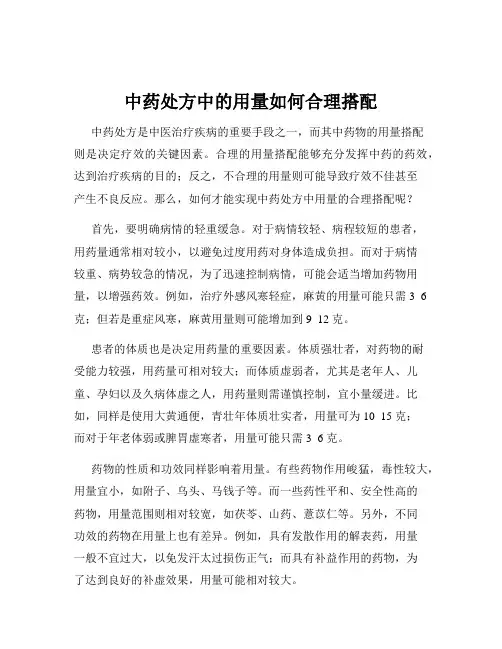 中药处方中的用量如何合理搭配

中药处方是中医治疗疾病的重要手段之一，而其中药物的用量搭配则是决定疗效的关键因素。合理的用量搭配能够充分发挥中药的药效，达到治疗疾病的目的；反之，不合理的用量则可能导致疗效不佳甚至产生不良反应。那么，如何才能实现中药处方中用量的合理搭配呢？

首先，要明确病情的轻重缓急。对于病情较轻、病程较短的患者，用药量通常相对较小，以避免过度用药对身体造成负担。而对于病情较重、病势较急的情况，为了迅速控制病情，可能会适当增加药物用量，以增强药效。例如，治疗外感风寒轻症，麻黄的用量可能只需 3 6 克；但若是重症风寒，麻黄用量则可能增加到 9 12 克。

患者的体质也是决定用药量的重要因素。体质强壮者，对药物的耐受能力较强，用药量可相对较大；而体质虚弱者，尤其是老年人、儿童、孕妇以及久病体虚之人，用药量则需谨慎控制，宜小量缓进。比如，同样是使用大黄通便，青壮年体质壮实者，用量可为 10 15 克；而对于年老体弱或脾胃虚寒者，用量可能只需 3 6 克。

药物的性质和功效同样影响着用量。有些药物作用峻猛，毒性较大，用量宜小，如附子、乌头、马钱子等。而一些药性平和、安全性高的药物，用量范围则相对较宽，如茯苓、山药、薏苡仁等。另外，不同功效的药物在用量上也有差异。例如，具有发散作用的解表药，用量一般不宜过大，以免发汗太过损伤正气；而具有补益作用的药物，为了达到良好的补虚效果，用量可能相对较大。